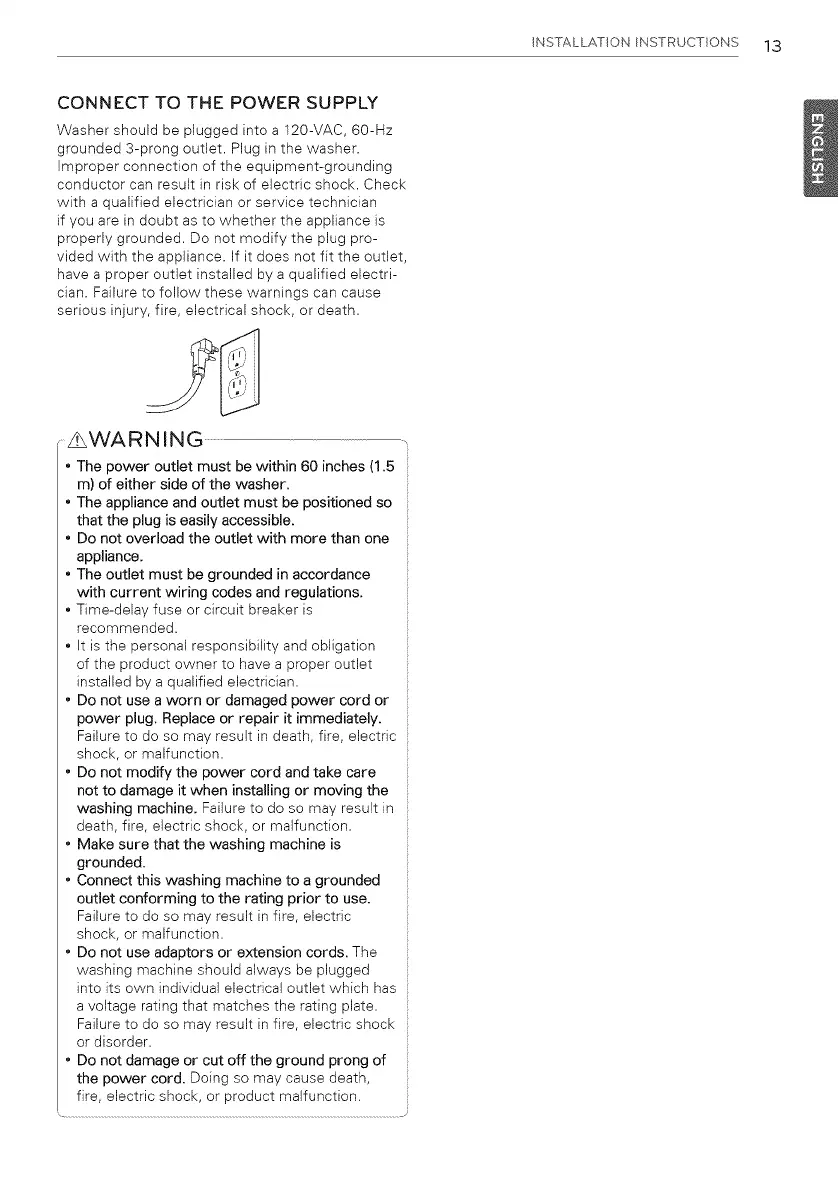 INSTALLATION INSTRUCTIONS 13

ENGLISH

CONNECT TO THE POWER SUPPLY

Washer should be plugged into a 120-VAC, 60-Hz grounded 3-prong outlet. Plug in the washer. Improper connection of the equipment-grounding conductor can result in risk of electric shock. Check with a qualified electrician or service technician if you are in doubt as to whether the appliance is properly grounded. Do not modify the plug provided with the appliance. If it does not fit the outlet, have a proper outlet installed by a qualified electrician. Failure to follow these warnings can cause serious injury, fire, electrical shock, or death.

⚠WARNING

• The power outlet must be within 60 inches (1.5 m) of either side of the washer.
• The appliance and outlet must be positioned so that the plug is easily accessible.
• Do not overload the outlet with more than one appliance.
• The outlet must be grounded in accordance with current wiring codes and regulations.
• Time-delay fuse or circuit breaker is recommended.
• It is the personal responsibility and obligation of the product owner to have a proper outlet installed by a qualified electrician.
• Do not use a worn or damaged power cord or power plug. Replace or repair it immediately. Failure to do so may result in death, fire, electric shock, or malfunction.
• Do not modify the power cord and take care not to damage it when installing or moving the washing machine. Failure to do so may result in death, fire, electric shock, or malfunction.
• Make sure that the washing machine is grounded.
• Connect this washing machine to a grounded outlet conforming to the rating prior to use. Failure to do so may result in fire, electric shock, or malfunction.
• Do not use adaptors or extension cords. The washing machine should always be plugged into its own individual electrical outlet which has a voltage rating that matches the rating plate. Failure to do so may result in fire, electric shock or disorder.
• Do not damage or cut off the ground prong of the power cord. Doing so may cause death, fire, electric shock, or product malfunction.